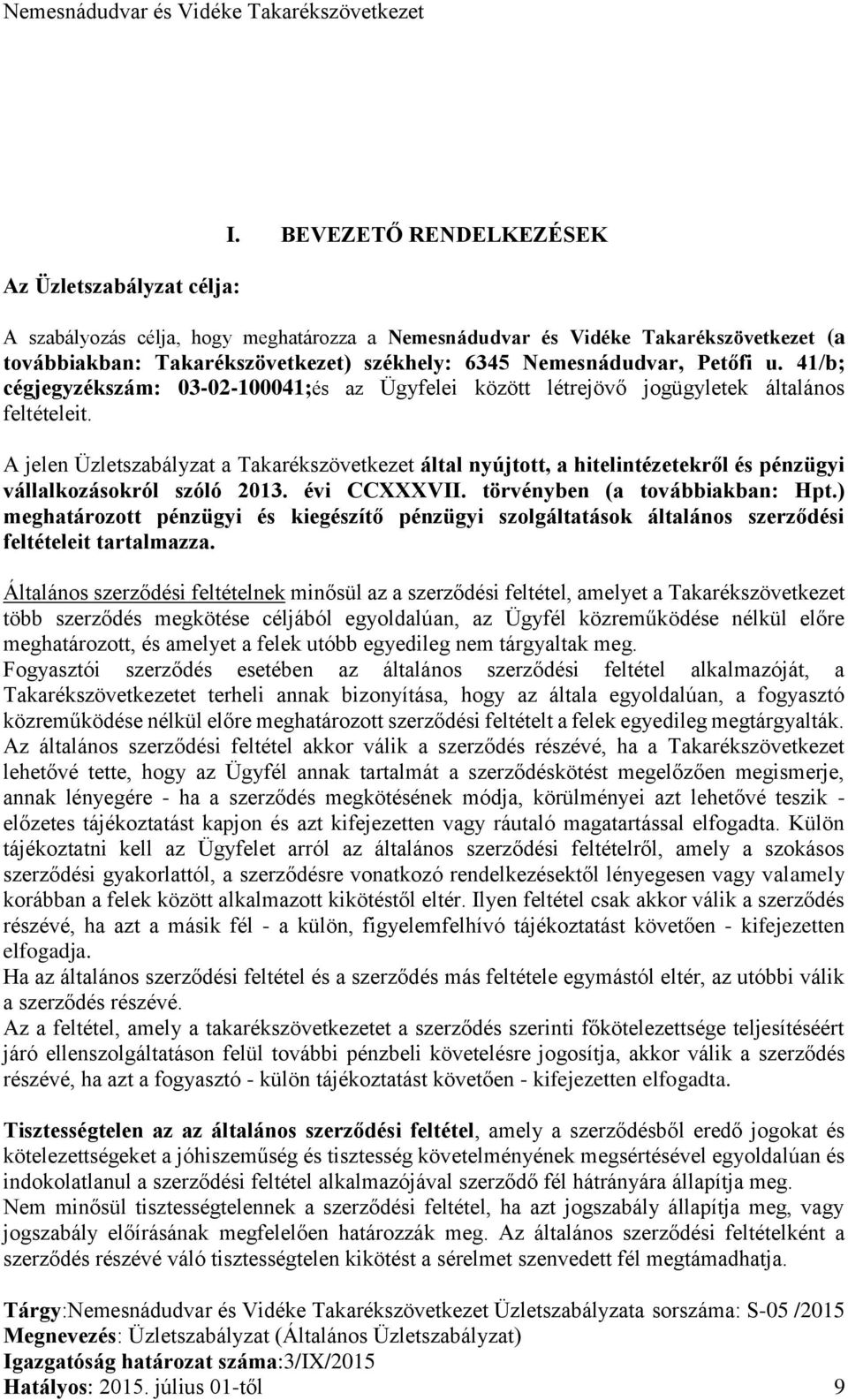 Nemesnádudvar és Vidéke Takarékszövetkezet

I. BEVEZETŐ RENDELKEZÉSEK

Az Üzletszabályzat célja:

A szabályozás célja, hogy meghatározza a Nemesnádudvar és Vidéke Takarékszövetkezet (a továbbiakban: Takarékszövetkezet) székhely: 6345 Nemesnádudvar, Petőfi u. 41/b; cégjegyzékszám: 03-02-100041;és az Ügyfelei között létrejövő jogügyletek általános feltételeit.

A jelen Üzletszabályzat a Takarékszövetkezet által nyújtott, a hitelintézetekről és pénzügyi vállalkozásokról szóló 2013. évi CCXXXVII. törvényben (a továbbiakban: Hpt.) meghatározott pénzügyi és kiegészítő pénzügyi szolgáltatások általános szerződési feltételeit tartalmazza.

Általános szerződési feltételnek minősül az a szerződési feltétel, amelyet a Takarékszövetkezet több szerződés megkötése céljából egyoldalúan, az Ügyfél közreműködése nélkül előre meghatározott, és amelyet a felek utóbb egyedileg nem tárgyaltak meg.
Fogyasztói szerződés esetében az általános szerződési feltétel alkalmazóját, a Takarékszövetkezetet terheli annak bizonyítása, hogy az általa egyoldalúan, a fogyasztó közreműködése nélkül előre meghatározott szerződési feltételt a felek egyedileg megtárgyalták.
Az általános szerződési feltétel akkor válik a szerződés részévé, ha a Takarékszövetkezet lehetővé tette, hogy az Ügyfél annak tartalmát a szerződéskötést megelőzően megismerje, annak lényegére - ha a szerződés megkötésének módja, körülményei azt lehetővé teszik - előzetes tájékoztatást kapjon és azt kifejezetten vagy ráutaló magatartással elfogadta. Külön tájékoztatni kell az Ügyfelet arról az általános szerződési feltételről, amely a szokásos szerződési gyakorlattól, a szerződésre vonatkozó rendelkezésektől lényegesen vagy valamely korábban a felek között alkalmazott kikötéstől eltér. Ilyen feltétel csak akkor válik a szerződés részévé, ha azt a másik fél - a külön, figyelemfelhívó tájékoztatást követően - kifejezetten elfogadja.
Ha az általános szerződési feltétel és a szerződés más feltétele egymástól eltér, az utóbbi válik a szerződés részévé.
Az a feltétel, amely a takarékszövetkezetet a szerződés szerinti főkötelezettsége teljesítéséért járó ellenszolgáltatáson felül további pénzbeli követelésre jogosítja, akkor válik a szerződés részévé, ha azt a fogyasztó - külön tájékoztatást követően - kifejezetten elfogadta.

Tisztességtelen az az általános szerződési feltétel, amely a szerződésből eredő jogokat és kötelezettségeket a jóhiszeműség és tisztesség követelményének megsértésével egyoldalúan és indokolatlanul a szerződési feltétel alkalmazójával szerződő fél hátrányára állapítja meg.
Nem minősül tisztességtelennek a szerződési feltétel, ha azt jogszabály állapítja meg, vagy jogszabály előírásának megfelelően határozzák meg. Az általános szerződési feltételként a szerződés részévé váló tisztességtelen kikötést a sérelmet szenvedett fél megtámadhatja.

Tárgy:Nemesnádudvar és Vidéke Takarékszövetkezet Üzletszabályzata sorszáma: S-05 /2015
Megnevezés: Üzletszabályzat (Általános Üzletszabályzat)
Igazgatóság határozat száma:3/IX/2015
Hatályos: 2015. július 01-től 9